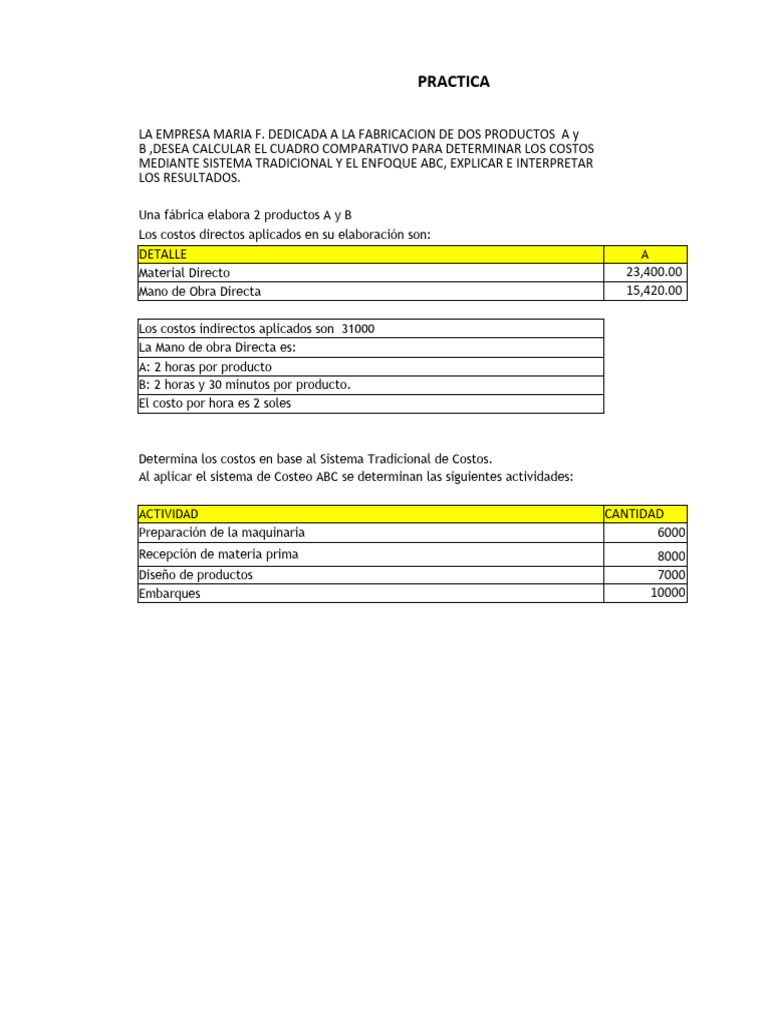 PRACTICA

LA EMPRESA MARIA F. DEDICADA A LA FABRICACION DE DOS PRODUCTOS A y B ,DESEA CALCULAR EL CUADRO COMPARATIVO PARA DETERMINAR LOS COSTOS MEDIANTE SISTEMA TRADICIONAL Y EL ENFOQUE ABC, EXPLICAR E INTERPRETAR LOS RESULTADOS.

Una fábrica elabora 2 productos A y B
Los costos directos aplicados en su elaboración son:

| DETALLE | A |
|---|---|
| Material Directo | 23,400.00 |
| Mano de Obra Directa | 15,420.00 |

| Los costos indirectos aplicados son 31000 |
|---|
| La Mano de obra Directa es: |
| A: 2 horas por producto |
| B: 2 horas y 30 minutos por producto. |
| El costo por hora es 2 soles |

Determina los costos en base al Sistema Tradicional de Costos.
Al aplicar el sistema de Costeo ABC se determinan las siguientes actividades:

| ACTIVIDAD | CANTIDAD |
|---|---|
| Preparación de la maquinaria | 6000 |
| Recepción de materia prima | 8000 |
| Diseño de productos | 7000 |
| Embarques | 10000 |